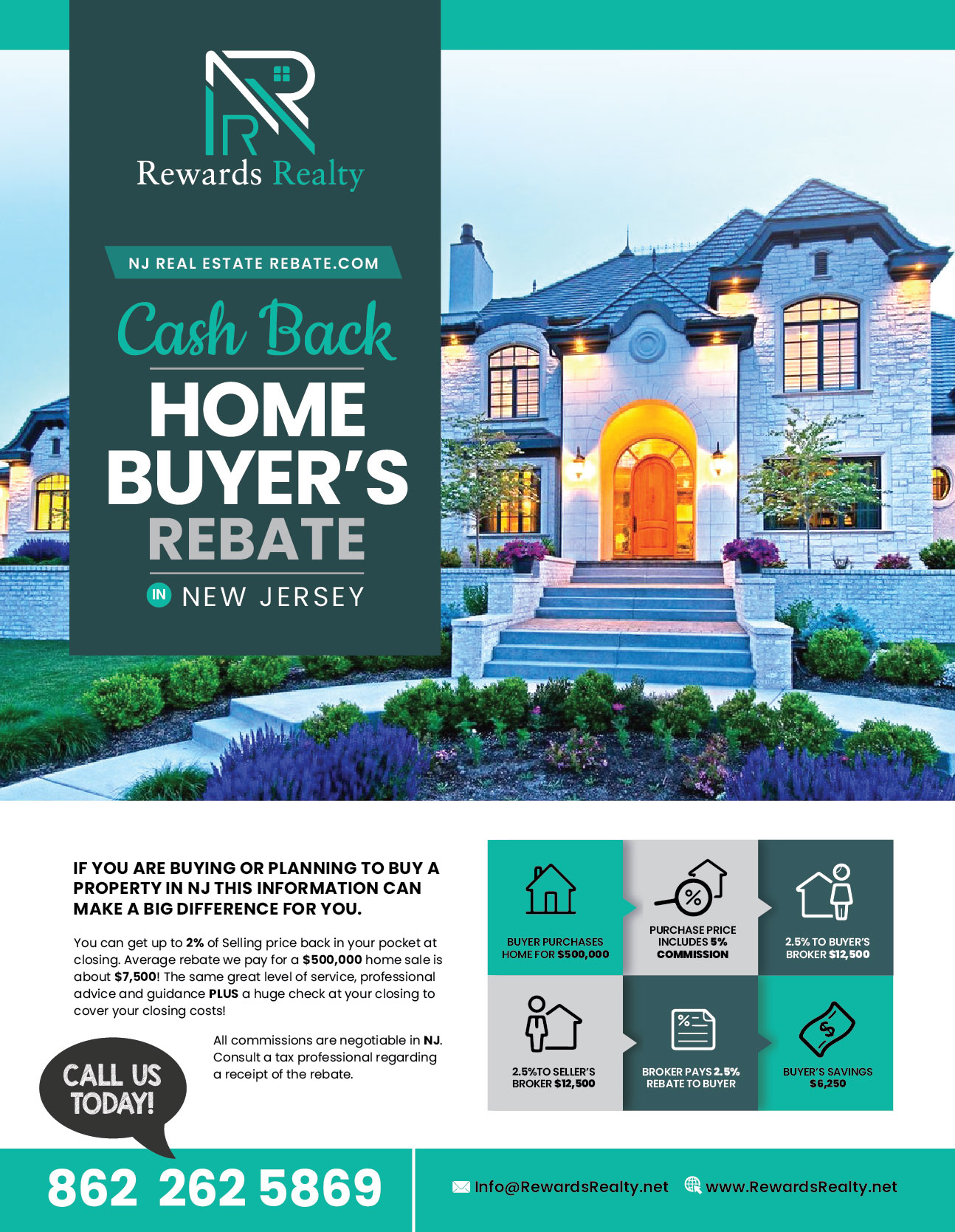 Rewards Realty

NJ REAL ESTATE REBATE.COM

Cash Back

HOME BUYER'S REBATE

IN NEW JERSEY

IF YOU ARE BUYING OR PLANNING TO BUY A PROPERTY IN NJ THIS INFORMATION CAN MAKE A BIG DIFFERENCE FOR YOU.

You can get up to 2% of Selling price back in your pocket at closing. Average rebate we pay for a $500,000 home sale is about $7,500! The same great level of service, professional advice and guidance PLUS a huge check at your closing to cover your closing costs!

All commissions are negotiable in NJ. Consult a tax professional regarding a receipt of the rebate.

CALL US TODAY!

BUYER PURCHASES HOME FOR $500,000

PURCHASE PRICE INCLUDES 5% COMMISSION

2.5% TO BUYER'S BROKER $12,500

2.5%TO SELLER'S BROKER $12,500

BROKER PAYS 2.5% REBATE TO BUYER

BUYER'S SAVINGS $6,250

862 262 5869

Info@RewardsRealty.net www.RewardsRealty.net